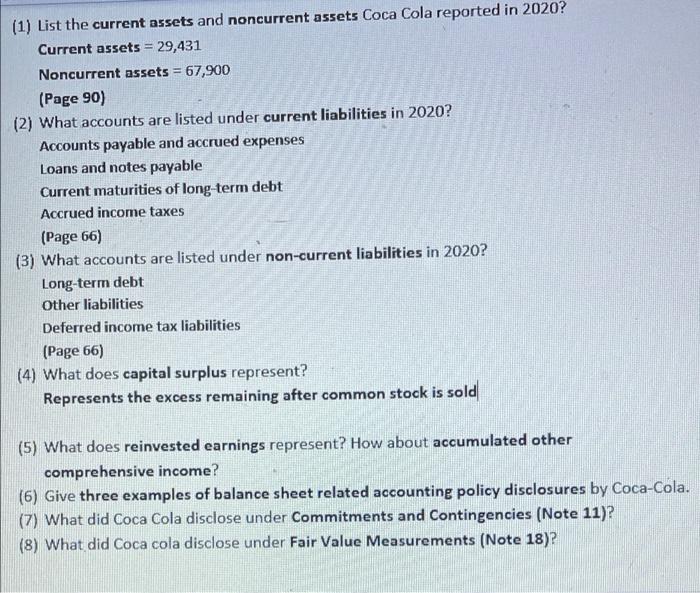 (1) List the current assets and noncurrent assets Coca Cola reported in 2020?
Current assets = 29,431
Noncurrent assets = 67,900
(Page 90)
(2) What accounts are listed under current liabilities in 2020?
Accounts payable and accrued expenses
Loans and notes payable
Current maturities of long-term debt
Accrued income taxes
(Page 66)
(3) What accounts are listed under non-current liabilities in 2020?
Long-term debt
Other liabilities
Deferred income tax liabilities
(Page 66)
(4) What does capital surplus represent?
Represents the excess remaining after common stock is sold

(5) What does reinvested earnings represent? How about accumulated other comprehensive income?
(6) Give three examples of balance sheet related accounting policy disclosures by Coca-Cola.
(7) What did Coca Cola disclose under Commitments and Contingencies (Note 11)?
(8) What did Coca cola disclose under Fair Value Measurements (Note 18)?